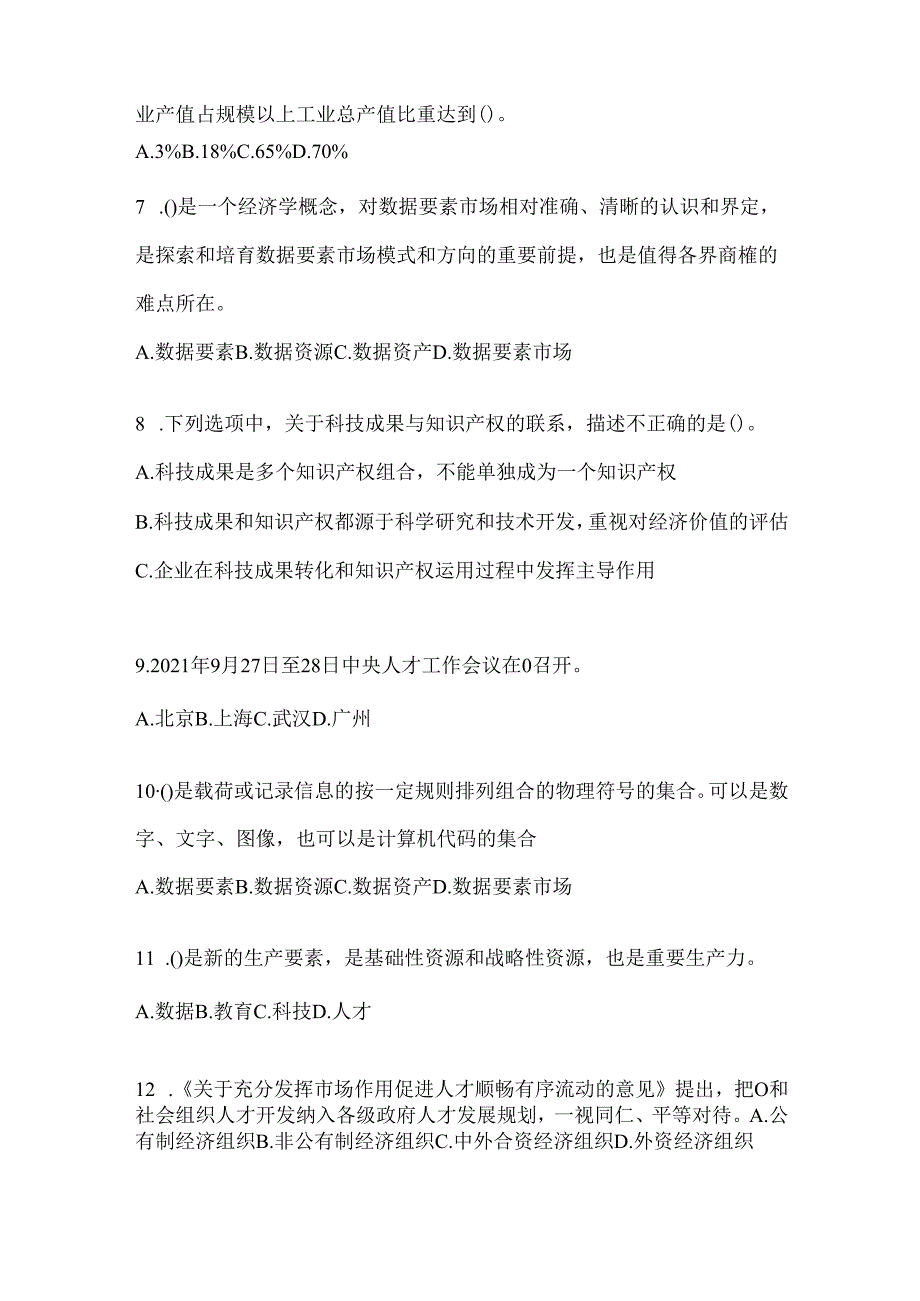 业产值占规模以上工业总产值比重达到()。

A.3%B.18%C.65%D.70%

7 .()是一个经济学概念，对数据要素市场相对准确、清晰的认识和界定，是探索和培育数据要素市场模式和方向的重要前提，也是值得各界商榷的难点所在。

A.数据要素B.数据资源C.数据资产D.数据要素市场

8 .下列选项中，关于科技成果与知识产权的联系，描述不正确的是()。

A.科技成果是多个知识产权组合，不能单独成为一个知识产权

B.科技成果和知识产权都源于科学研究和技术开发，重视对经济价值的评估

C.企业在科技成果转化和知识产权运用过程中发挥主导作用

9.2021年9月27日至28日中央人才工作会议在0召开。

A.北京B.上海C.武汉D.广州

10·()是载荷或记录信息的按一定规则排列组合的物理符号的集合。可以是数字、文字、图像，也可以是计算机代码的集合

A.数据要素B.数据资源C.数据资产D.数据要素市场

11 .()是新的生产要素，是基础性资源和战略性资源，也是重要生产力。

A.数据B.教育C.科技D.人才

12 .《关于充分发挥市场作用促进人才顺畅有序流动的意见》提出，把O和社会组织人才开发纳入各级政府人才发展规划，一视同仁、平等对待。A.公有制经济组织B.非公有制经济组织C.中外合资经济组织D.外资经济组织